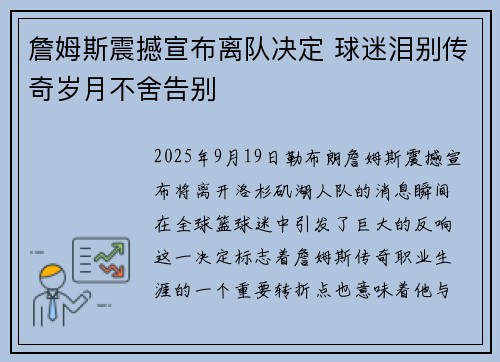 詹姆斯震撼宣布离队决定 球迷泪别传奇岁月不舍告别

2025年9月19日勒布朗詹姆斯震撼宣布将离开洛杉矶湖人队的消息瞬间在全球篮球迷中引发了巨大的反响这一决定标志着詹姆斯传奇职业生涯的一个重要转折点也意味着他与